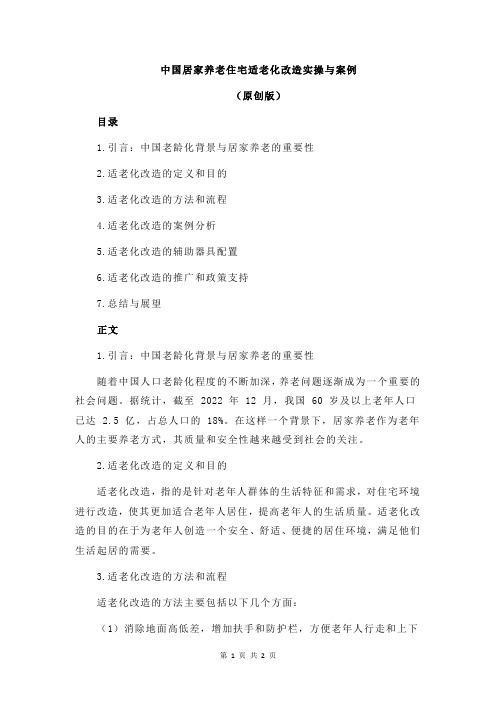 中国居家养老住宅适老化改造实操与案例

（原创版）

目录

1.引言：中国老龄化背景与居家养老的重要性

2.适老化改造的定义和目的

3.适老化改造的方法和流程

4.适老化改造的案例分析

5.适老化改造的辅助器具配置

6.适老化改造的推广和政策支持

7.总结与展望

正文

1.引言：中国老龄化背景与居家养老的重要性

随着中国人口老龄化程度的不断加深，养老问题逐渐成为一个重要的社会问题。据统计，截至 2022 年 12 月，我国 60 岁及以上老年人口已达 2.5 亿，占总人口的 18%。在这样一个背景下，居家养老作为老年人的主要养老方式，其质量和安全性越来越受到社会的关注。

2.适老化改造的定义和目的

适老化改造，指的是针对老年人群体的生活特征和需求，对住宅环境进行改造，使其更加适合老年人居住，提高老年人的生活质量。适老化改造的目的在于为老年人创造一个安全、舒适、便捷的居住环境，满足他们生活起居的需要。

3.适老化改造的方法和流程

适老化改造的方法主要包括以下几个方面：

（1）消除地面高低差，增加扶手和防护栏，方便老年人行走和上下

第 1 页 共 2 页